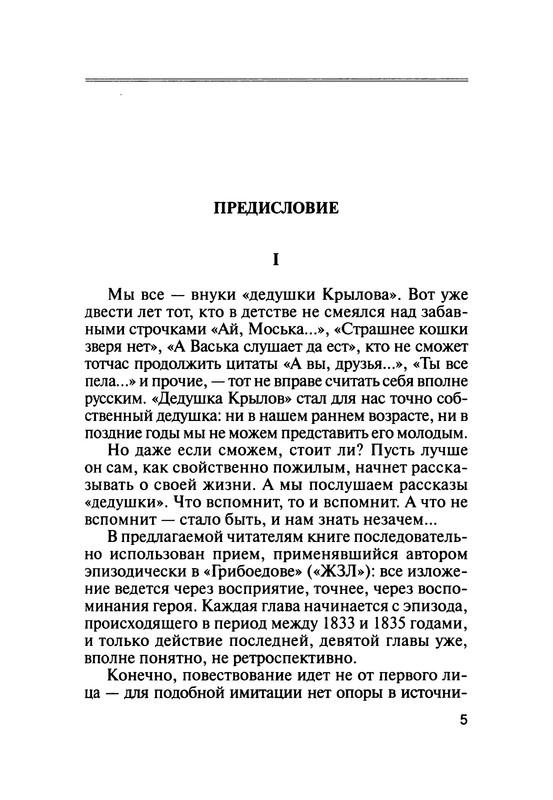 ПРЕДИСЛОВИЕ

I

Мы все — внуки «дедушки Крылова». Вот уже двести лет тот, кто в детстве не смеялся над забавными строчками «Ай, Моська...», «Страшнее кошки зверя нет», «А Васька слушает да ест», кто не сможет тотчас продолжить цитаты «А вы, друзья...», «Ты все пела...» и прочие, — тот не вправе считать себя вполне русским. «Дедушка Крылов» стал для нас точно собственный дедушка: ни в нашем раннем возрасте, ни в поздние годы мы не можем представить его молодым.

Но даже если сможем, стоит ли? Пусть лучше он сам, как свойственно пожилым, начнет рассказывать о своей жизни. А мы послушаем рассказы «дедушки». Что вспомнит, то и вспомнит. А что не вспомнит — стало быть, и нам знать незачем...

В предлагаемой читателям книге последовательно использован прием, применявшийся автором эпизодически в «Грибоедове» («ЖЗЛ»): все изложение ведется через восприятие, точнее, через воспоминания героя. Каждая глава начинается с эпизода, происходящего в период между 1833 и 1835 годами, и только действие последней, девятой главы уже, вполне понятно, не ретроспективно.

Конечно, повествование идет не от первого лица — для подобной имитации нет опоры в источни-

5